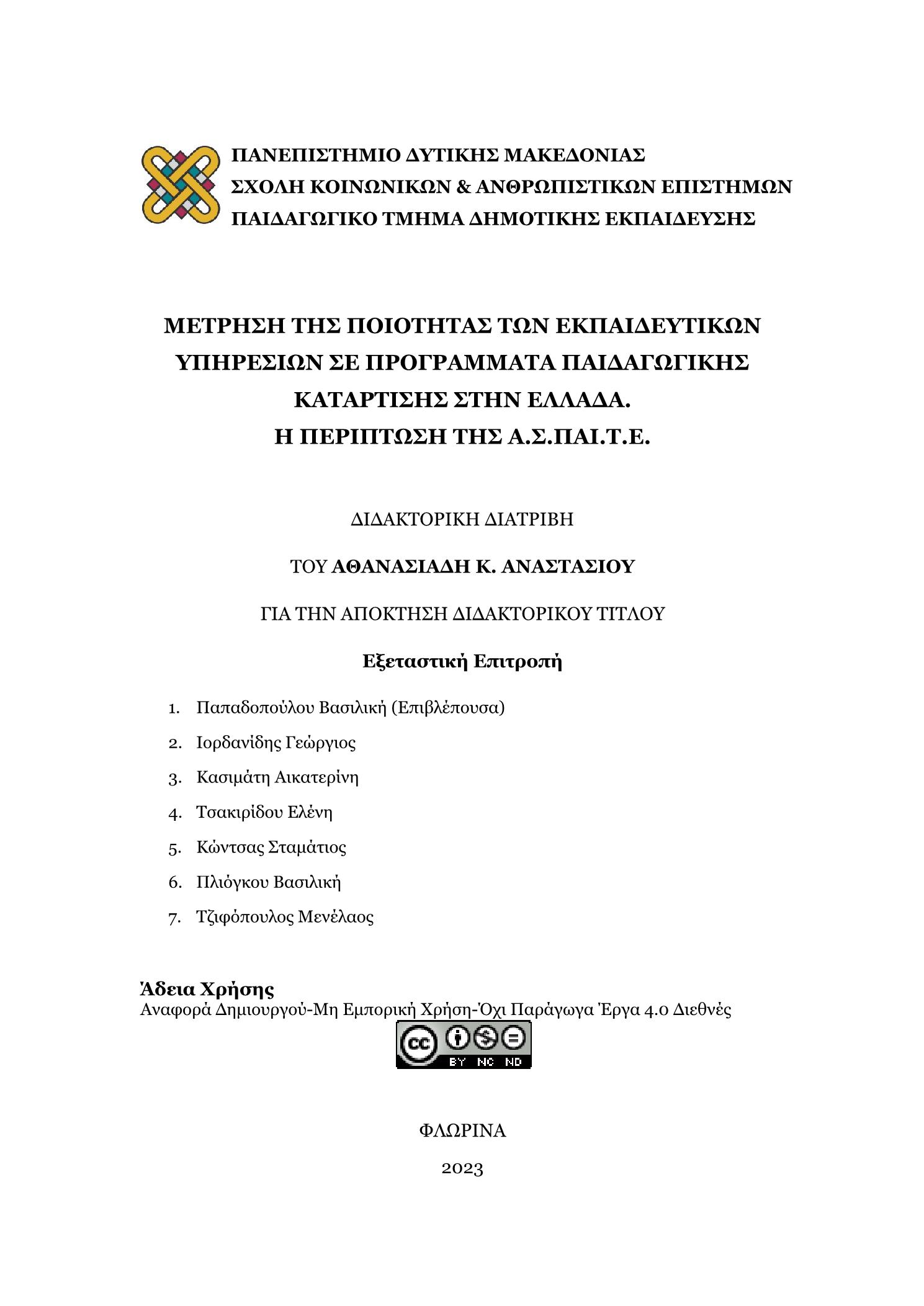 ΠΑΝΕΠΙΣΤΗΜΙΟ ΔΥΤΙΚΗΣ ΜΑΚΕΔΟΝΙΑΣ
ΣΧΟΛΗ ΚΟΙΝΩΝΙΚΩΝ & ΑΝΘΡΩΠΙΣΤΙΚΩΝ ΕΠΙΣΤΗΜΩΝ
ΠΑΙΔΑΓΩΓΙΚΟ ΤΜΗΜΑ ΔΗΜΟΤΙΚΗΣ ΕΚΠΑΙΔΕΥΣΗΣ

ΜΕΤΡΗΣΗ ΤΗΣ ΠΟΙΟΤΗΤΑΣ ΤΩΝ ΕΚΠΑΙΔΕΥΤΙΚΩΝ ΥΠΗΡΕΣΙΩΝ ΣΕ ΠΡΟΓΡΑΜΜΑΤΑ ΠΑΙΔΑΓΩΓΙΚΗΣ ΚΑΤΑΡΤΙΣΗΣ ΣΤΗΝ ΕΛΛΑΔΑ.
Η ΠΕΡΙΠΤΩΣΗ ΤΗΣ Α.Σ.ΠΑΙ.Τ.Ε.

ΔΙΔΑΚΤΟΡΙΚΗ ΔΙΑΤΡΙΒΗ

ΤΟΥ ΑΘΑΝΑΣΙΑΔΗ Κ. ΑΝΑΣΤΑΣΙΟΥ

ΓΙΑ ΤΗΝ ΑΠΟΚΤΗΣΗ ΔΙΔΑΚΤΟΡΙΚΟΥ ΤΙΤΛΟΥ

Εξεταστική Επιτροπή

1. Παπαδοπούλου Βασιλική (Επιβλέπουσα)
2. Ιορδανίδης Γεώργιος
3. Κασιμάτη Αικατερίνη
4. Τσακιρίδου Ελένη
5. Κώντσας Σταμάτιος
6. Πλιόγκου Βασιλική
7. Τζιφόπουλος Μενέλαος

Άδεια Χρήσης
Αναφορά Δημιουργού-Μη Εμπορική Χρήση-Όχι Παράγωγα Έργα 4.0 Διεθνές

cc BY NC ND

ΦΛΩΡΙΝΑ

2023